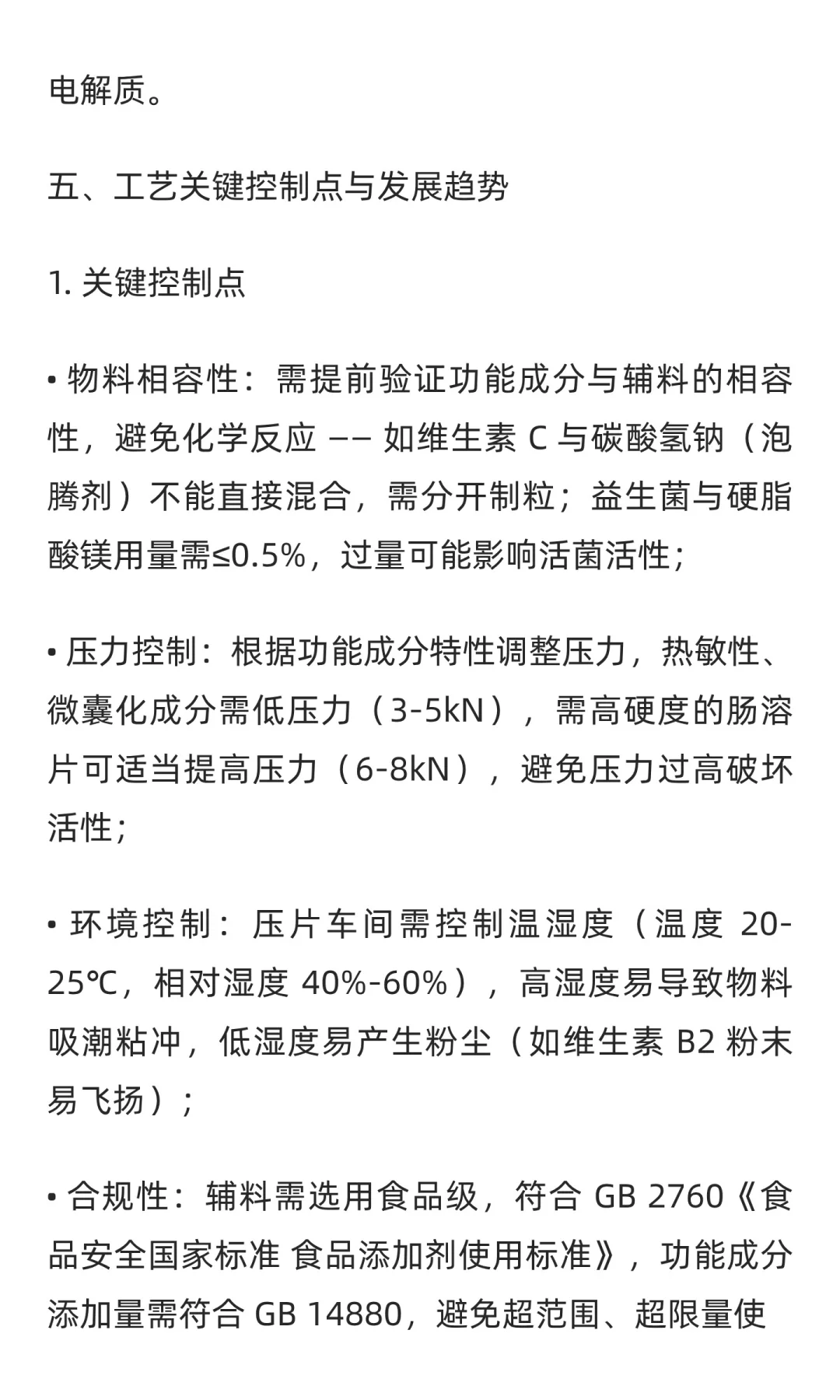 电解质。

五、工艺关键控制点与发展趋势

1. 关键控制点

• 物料相容性：需提前验证功能成分与辅料的相容性，避免化学反应 —— 如维生素 C 与碳酸氢钠（泡腾剂）不能直接混合，需分开制粒；益生菌与硬脂酸镁用量需≤0.5%，过量可能影响活菌活性；

• 压力控制：根据功能成分特性调整压力，热敏性、微囊化成分需低压力（3-5kN），需高硬度的肠溶片可适当提高压力（6-8kN），避免压力过高破坏活性；

• 环境控制：压片车间需控制温湿度（温度 20-25℃，相对湿度 40%-60%），高湿度易导致物料吸潮粘冲，低湿度易产生粉尘（如维生素 B2 粉末易飞扬）；

• 合规性：辅料需选用食品级，符合 GB 2760《食品安全国家标准 食品添加剂使用标准》，功能成分添加量需符合 GB 14880，避免超范围、超限量使